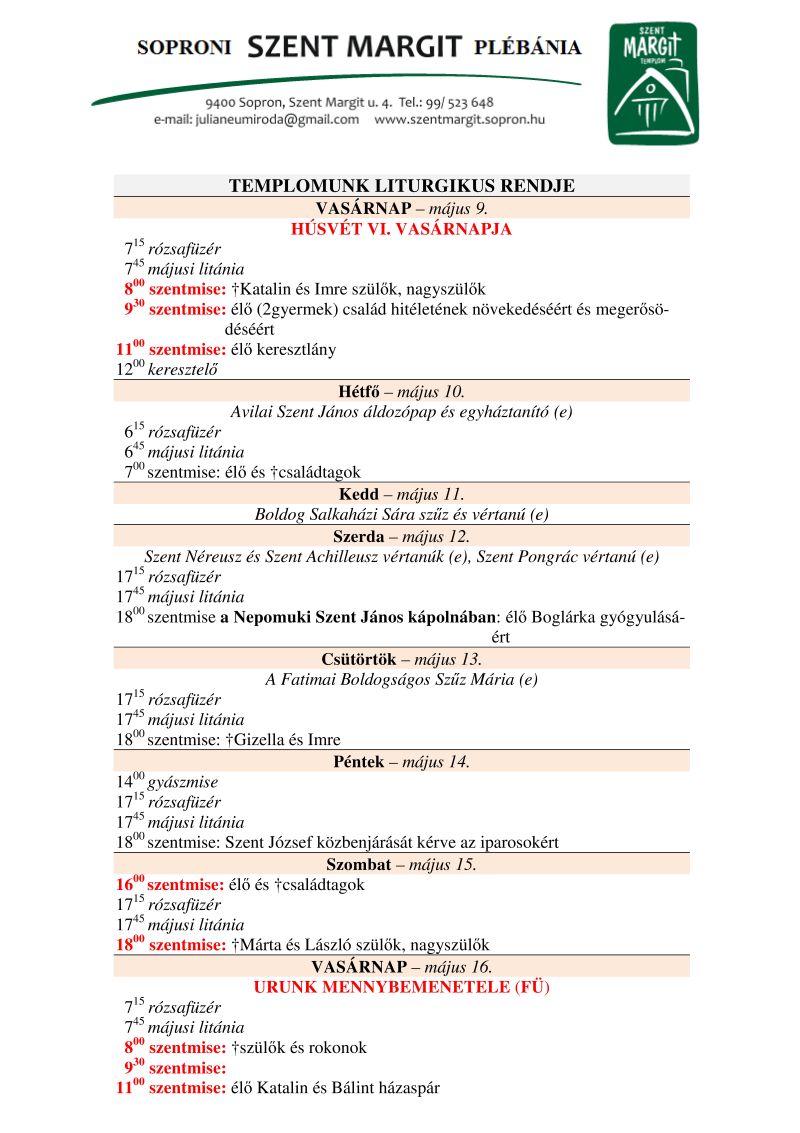 SOPRONI SZENT MARGIT PLÉBÁNIA

9400 Sopron, Szent Margit u. 4. Tel.: 99/ 523 648
e-mail: julianeumiroda@gmail.com www.szentmargit.sopron.hu

SZENT MARGIT TEMPLOM

TEMPLOMUNK LITURGIKUS RENDJE

VASÁRNAP – május 9.
HÚSVÉT VI. VASÁRNAPJA

$7^{15}$ rózsafüzér
$7^{45}$ májusi litánia
$8^{00}$ szentmise: †Katalin és Imre szülők, nagyszülők
$9^{30}$ szentmise: élő (2gyermek) család hitéletének növekedéséért és megerősödéséért
$11^{00}$ szentmise: élő keresztlány
$12^{00}$ keresztelő

Hétfő – május 10.
Avilai Szent János áldozópap és egyháztanító (e)
$6^{15}$ rózsafüzér
$6^{45}$ májusi litánia
$7^{00}$ szentmise: élő és †családtagok

Kedd – május 11.
Boldog Salkaházi Sára szűz és vértanú (e)

Szerda – május 12.
Szent Néreusz és Szent Achilleusz vértanúk (e), Szent Pongrác vértanú (e)
$17^{15}$ rózsafüzér
$17^{45}$ májusi litánia
$18^{00}$ szentmise a Nepomuki Szent János kápolnában: élő Boglárka gyógyulásáért

Csütörtök – május 13.
A Fatimai Boldogságos Szűz Mária (e)
$17^{15}$ rózsafüzér
$17^{45}$ májusi litánia
$18^{00}$ szentmise: †Gizella és Imre

Péntek – május 14.
$14^{00}$ gyászmise
$17^{15}$ rózsafüzér
$17^{45}$ májusi litánia
$18^{00}$ szentmise: Szent József közbenjárását kérve az iparosokért

Szombat – május 15.
$16^{00}$ szentmise: élő és †családtagok
$17^{15}$ rózsafüzér
$17^{45}$ májusi litánia
$18^{00}$ szentmise: †Márta és László szülők, nagyszülők

VASÁRNAP – május 16.
URUNK MENNYBEMENETELE (FÜ)
$7^{15}$ rózsafüzér
$7^{45}$ májusi litánia
$8^{00}$ szentmise: †szülők és rokonok
$9^{30}$ szentmise:
$11^{00}$ szentmise: élő Katalin és Bálint házaspár